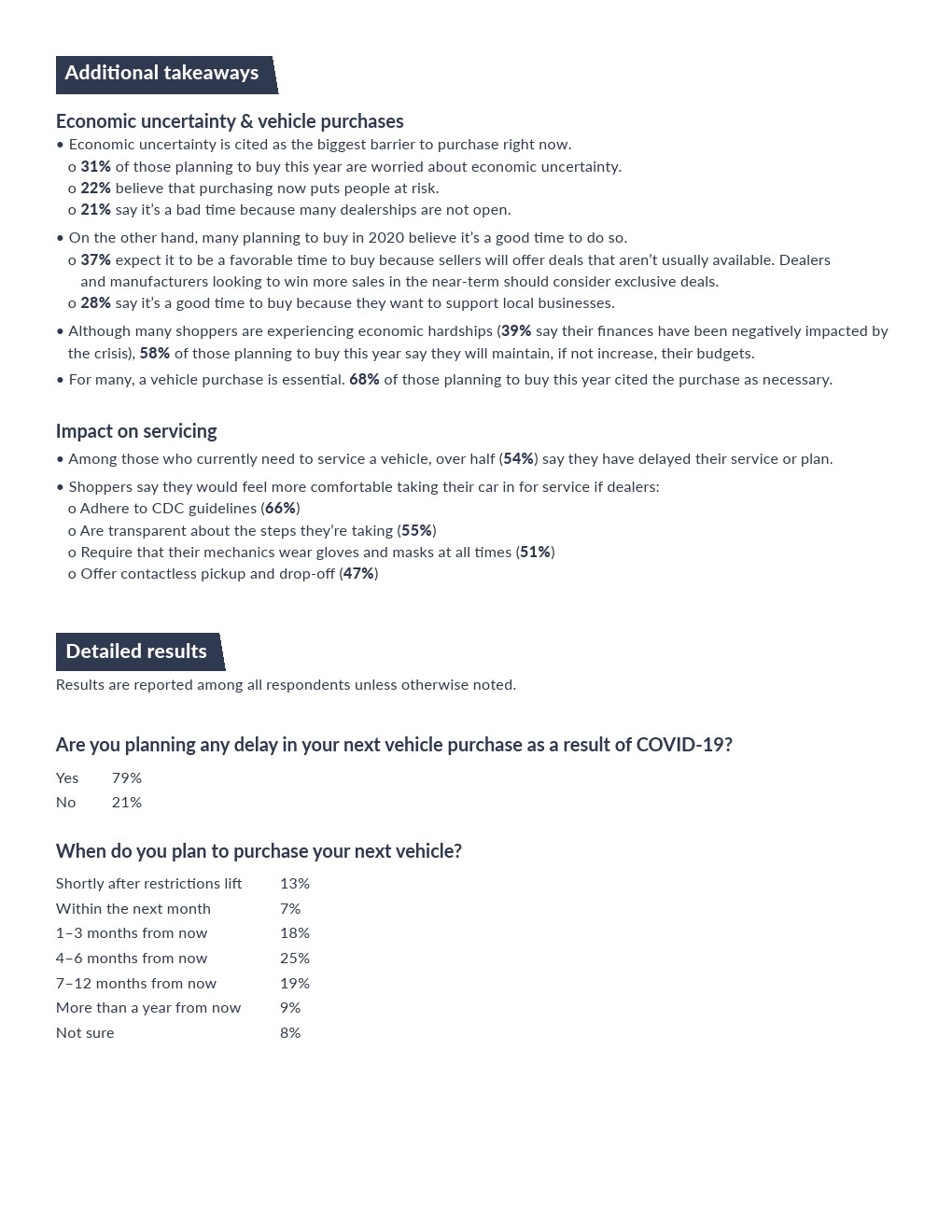 Additional takeaways

Economic uncertainty & vehicle purchases
• Economic uncertainty is cited as the biggest barrier to purchase right now.
o 31% of those planning to buy this year are worried about economic uncertainty.
o 22% believe that purchasing now puts people at risk.
o 21% say it's a bad time because many dealerships are not open.
• On the other hand, many planning to buy in 2020 believe it's a good time to do so.
o 37% expect it to be a favorable time to buy because sellers will offer deals that aren't usually available. Dealers and manufacturers looking to win more sales in the near-term should consider exclusive deals.
o 28% say it's a good time to buy because they want to support local businesses.
• Although many shoppers are experiencing economic hardships (39% say their finances have been negatively impacted by the crisis), 58% of those planning to buy this year say they will maintain, if not increase, their budgets.
• For many, a vehicle purchase is essential. 68% of those planning to buy this year cited the purchase as necessary.

Impact on servicing
• Among those who currently need to service a vehicle, over half (54%) say they have delayed their service or plan.
• Shoppers say they would feel more comfortable taking their car in for service if dealers:
o Adhere to CDC guidelines (66%)
o Are transparent about the steps they're taking (55%)
o Require that their mechanics wear gloves and masks at all times (51%)
o Offer contactless pickup and drop-off (47%)

Detailed results
Results are reported among all respondents unless otherwise noted.

Are you planning any delay in your next vehicle purchase as a result of COVID-19?

| Yes | 79% |
|---|---|
| No | 21% |

When do you plan to purchase your next vehicle?

| Shortly after restrictions lift | 13% |
|---|---|
| Within the next month | 7% |
| 1–3 months from now | 18% |
| 4–6 months from now | 25% |
| 7–12 months from now | 19% |
| More than a year from now | 9% |
| Not sure | 8% |